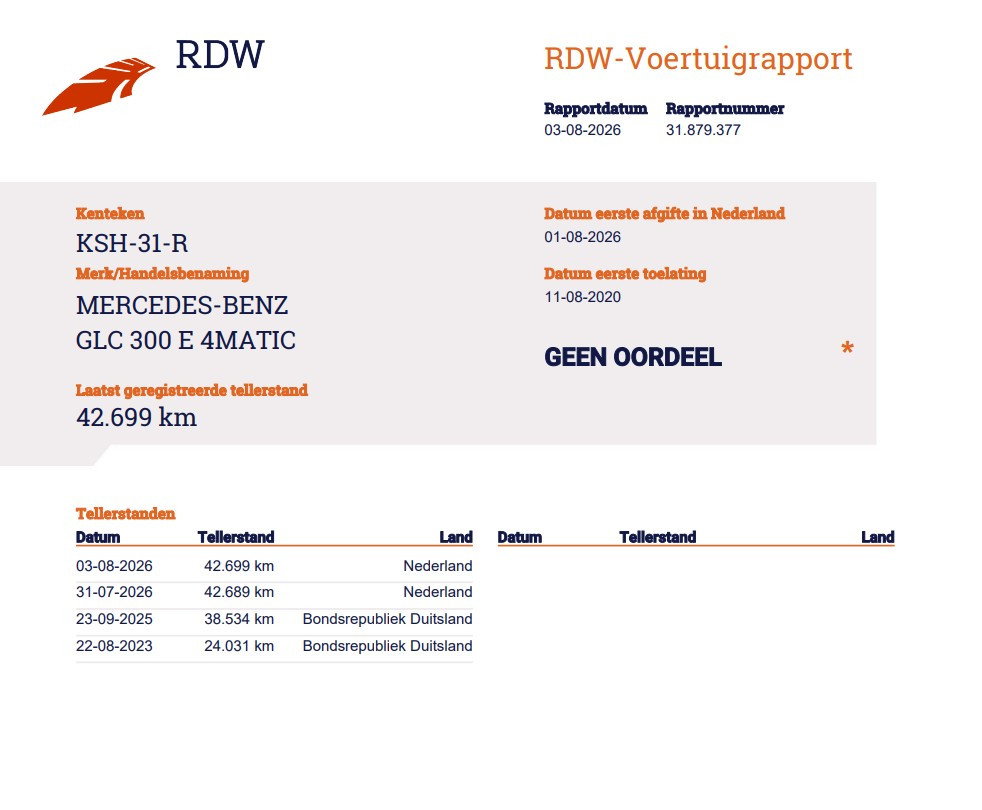 RDW

RDW-Voertuigrapport

Rapportdatum
03-08-2026

Rapportnummer
31.879.377

Kenteken
KSH-31-R

Merk/Handelsbenaming
MERCEDES-BENZ
GLC 300 E 4MATIC

Laatst geregistreerde tellerstand
42.699 km

Datum eerste afgifte in Nederland
01-08-2026

Datum eerste toelating
11-08-2020

GEEN OORDEEL *

Tellerstanden

| Datum | Tellerstand | Land |
|---|---|---|
| 03-08-2026 | 42.699 km | Nederland |
| 31-07-2026 | 42.689 km | Nederland |
| 23-09-2025 | 38.534 km | Bondsrepubliek Duitsland |
| 22-08-2023 | 24.031 km | Bondsrepubliek Duitsland |

| Datum | Tellerstand | Land |
|---|---|---|